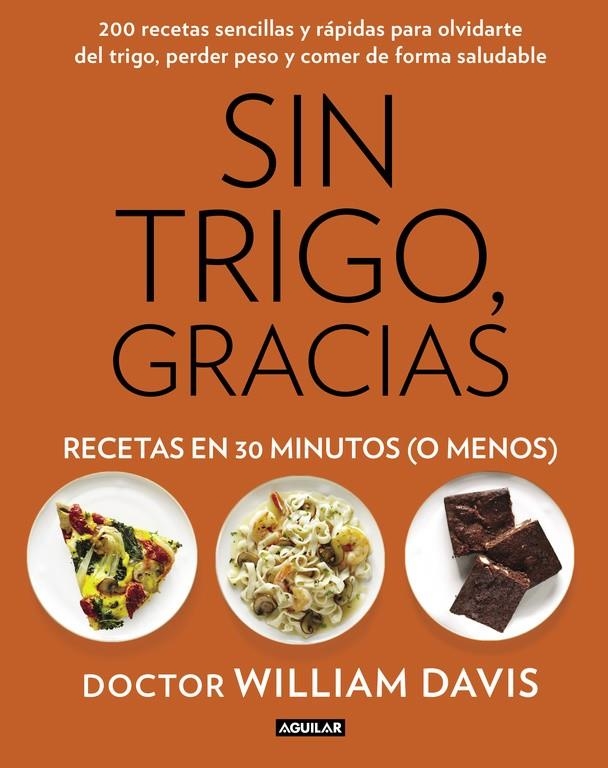 200 recetas sencillas y rápidas para olvidarte del trigo, perder peso y comer de forma saludable

SIN TRIGO, GRACIAS

RECETAS EN 30 MINUTOS (O MENOS)

DOCTOR WILLIAM DAVIS

AGUILAR